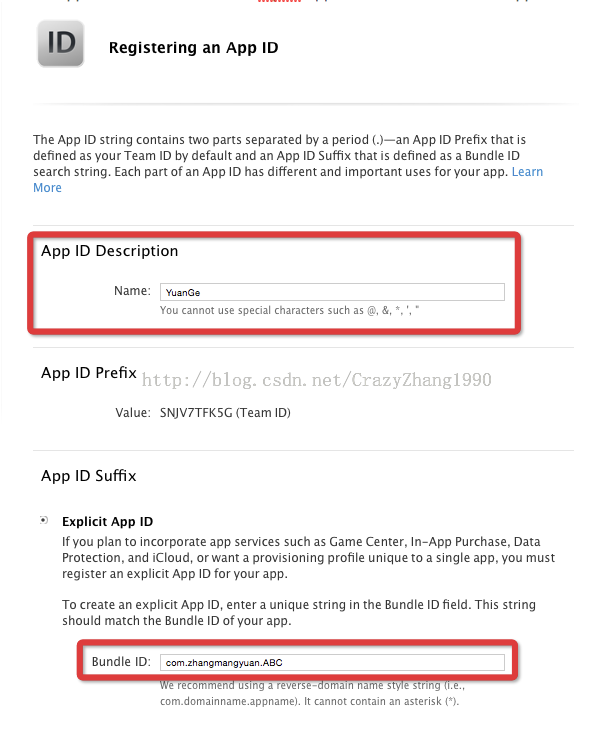 ID

Registering an App ID

The App ID string contains two parts separated by a period (.)—an App ID Prefix that is defined as your Team ID by default and an App ID Suffix that is defined as a Bundle ID search string. Each part of an App ID has different and important uses for your app. Learn More

App ID Description

Name: YuanGe

You cannot use special characters such as @, &, *, ', "

App ID Prefix http://blog.csdn.net/CrazyZhang1990

Value: SNJV7TFK5G (Team ID)

App ID Suffix

Explicit App ID

If you plan to incorporate app services such as Game Center, In-App Purchase, Data Protection, and iCloud, or want a provisioning profile unique to a single app, you must register an explicit App ID for your app.

To create an explicit App ID, enter a unique string in the Bundle ID field. This string should match the Bundle ID of your app.

Bundle ID: com.zhangmangyuan.ABC

We recommend using a reverse-domain name style string (i.e., com.domainname.appname). It cannot contain an asterisk (*).